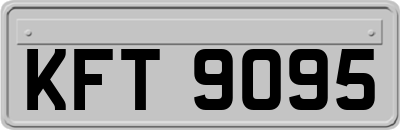 KFT 9095